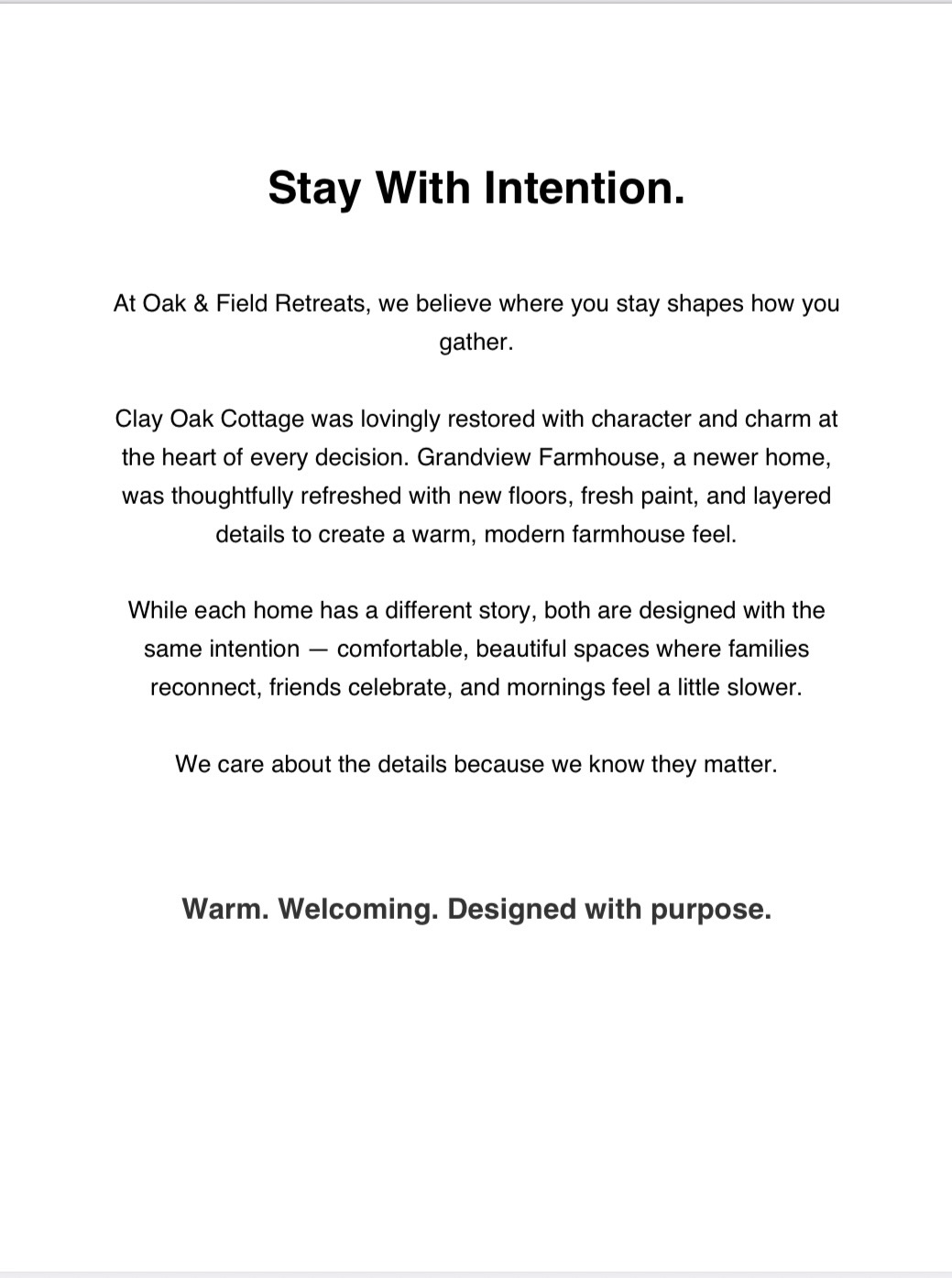 Stay With Intention.

At Oak & Field Retreats, we believe where you stay shapes how you gather.

Clay Oak Cottage was lovingly restored with character and charm at the heart of every decision. Grandview Farmhouse, a newer home, was thoughtfully refreshed with new floors, fresh paint, and layered details to create a warm, modern farmhouse feel.

While each home has a different story, both are designed with the same intention — comfortable, beautiful spaces where families reconnect, friends celebrate, and mornings feel a little slower.

We care about the details because we know they matter.

Warm. Welcoming. Designed with purpose.